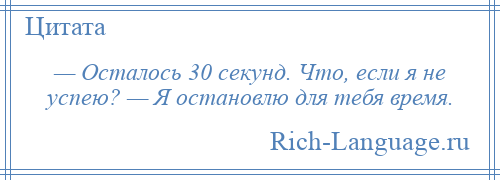 Цитата

— Осталось 30 секунд. Что, если я не успею? — Я остановлю для тебя время.

Rich-Language.ru